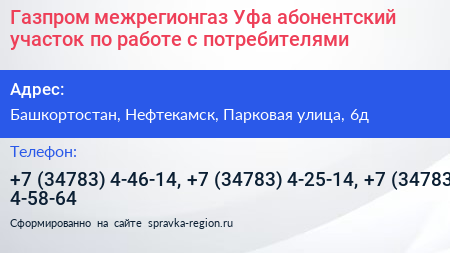 Газпром межрегионгаз Уфа абонентский участок по работе с потребителями

Адрес:

Башкортостан, Нефтекамск, Парковая улица, 6д

Телефон:

+7 (34783) 4-46-14, +7 (34783) 4-25-14, +7 (34783 4-58-64

Сформированно на сайте spravka-region.ru